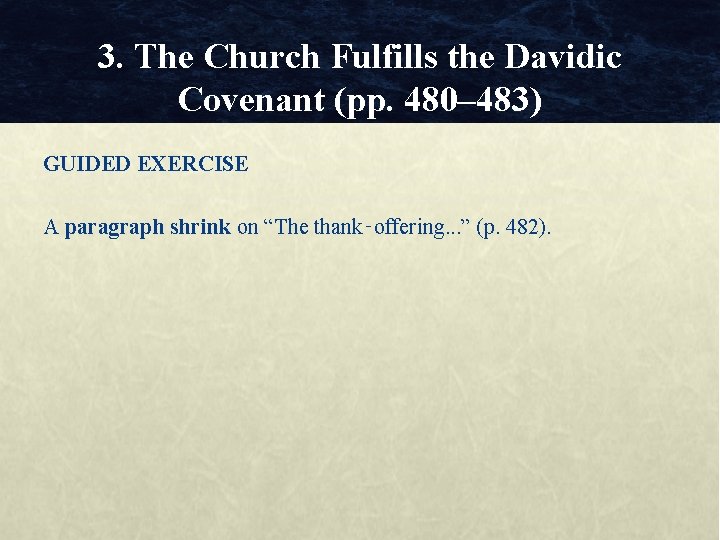 3. The Church Fulfills the Davidic Covenant (pp. 480–483)

GUIDED EXERCISE

A paragraph shrink on “The thank-offering...” (p. 482).